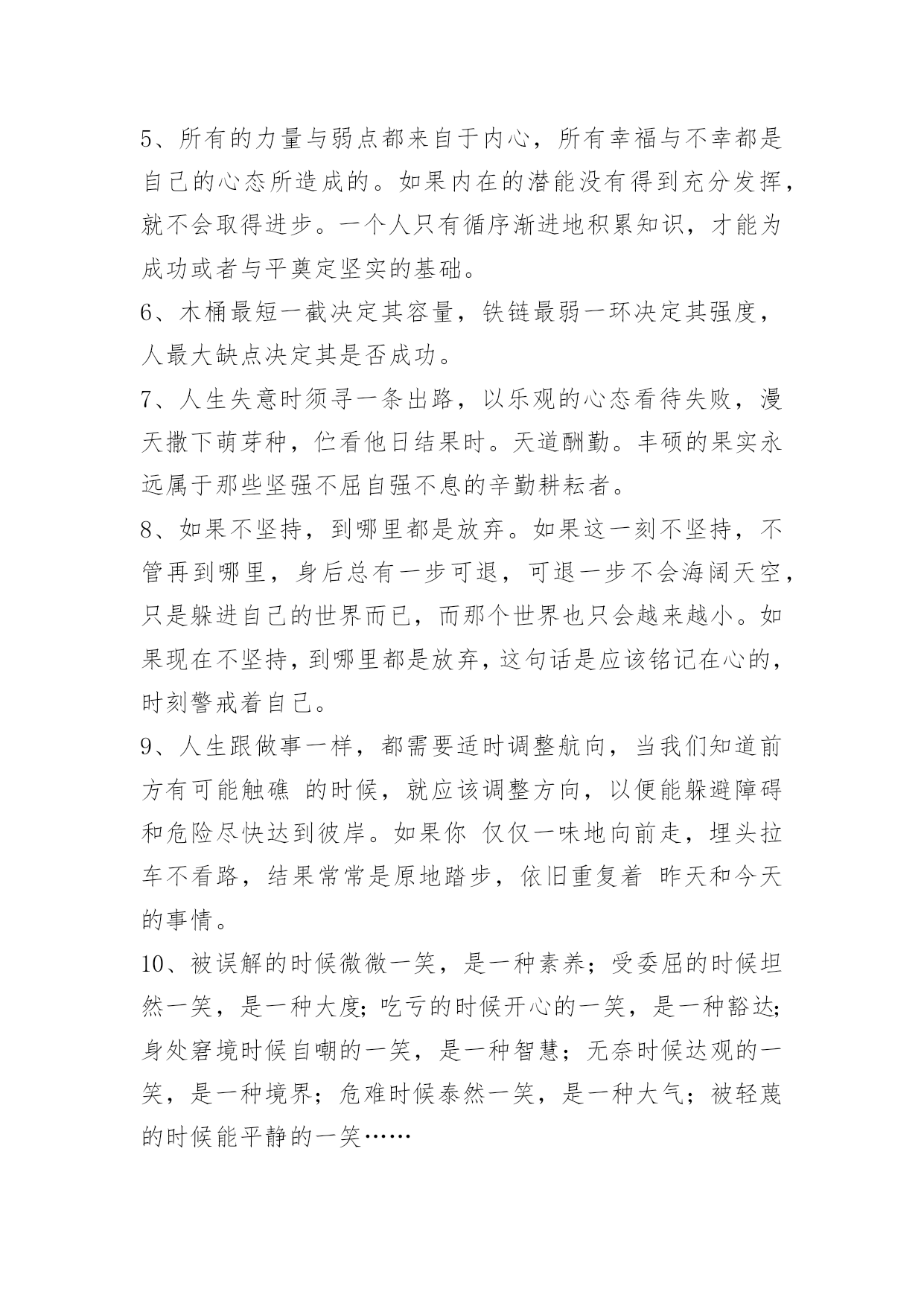 5、所有的力量与弱点都来自于内心，所有幸福与不幸都是自己的心态所造成的。如果内在的潜能没有得到充分发挥，就不会取得进步。一个人只有循序渐进地积累知识，才能为成功或者与平奠定坚实的基础。

6、木桶最短一截决定其容量，铁链最弱一环决定其强度，人最大缺点决定其是否成功。

7、人生失意时须寻一条出路，以乐观的心态看待失败，漫天撒下萌芽种，伫看他日结果时。天道酬勤。丰硕的果实永远属于那些坚强不屈自强不息的辛勤耕耘者。

8、如果不坚持，到哪里都是放弃。如果这一刻不坚持，不管再到哪里，身后总有一步可退，可退一步不会海阔天空，只是躲进自己的世界而已，而那个世界也只会越来越小。如果现在不坚持，到哪里都是放弃，这句话是应该铭记在心的，时刻警戒着自己。

9、人生跟做事一样，都需要适时调整航向，当我们知道前方有可能触礁 的时候，就应该调整方向，以便能躲避障碍和危险尽快达到彼岸。如果你 仅仅一味地向前走，埋头拉车不看路，结果常常是原地踏步，依旧重复着 昨天和今天的事情。

10、被误解的时候微微一笑，是一种素养；受委屈的时候坦然一笑，是一种大度；吃亏的时候开心的一笑，是一种豁达；身处窘境时候自嘲的一笑，是一种智慧；无奈时候达观的一笑，是一种境界；危难时候泰然一笑，是一种大气；被轻蔑的时候能平静的一笑……